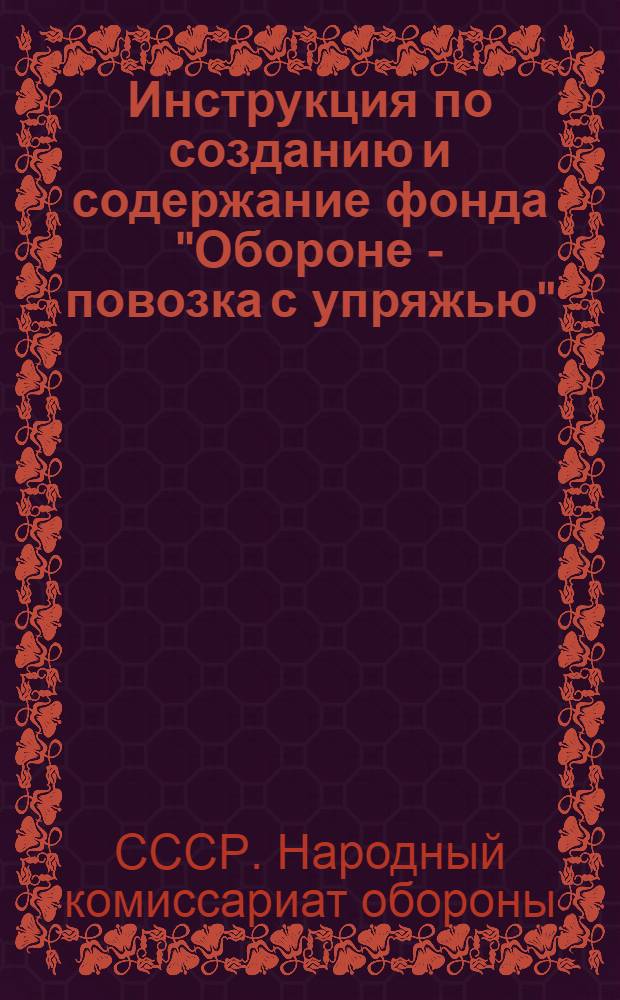 Инструкция по созданию и содержание фонда "Обороне - повозка с упряжью"

СССР. Народный комиссариат обороны